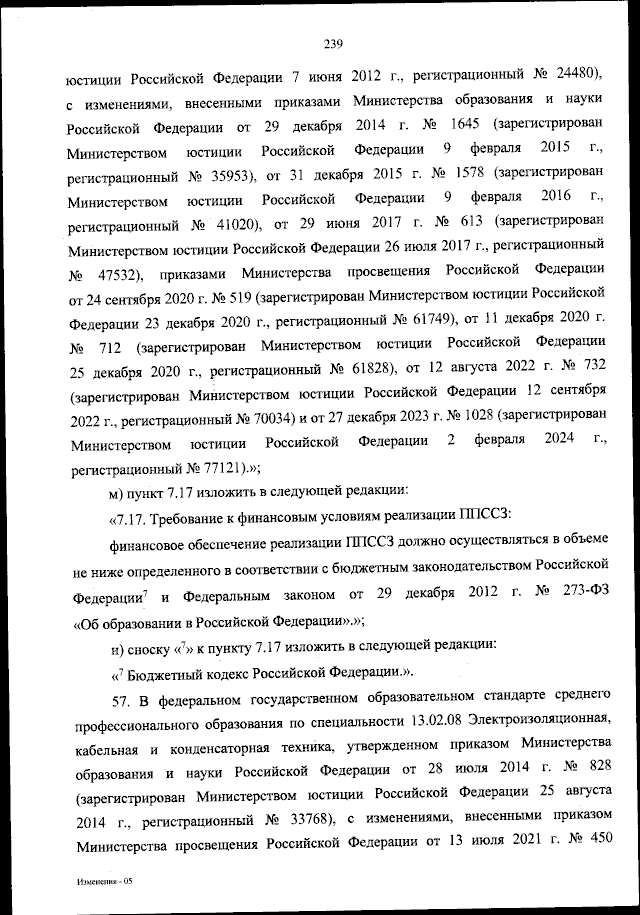 239

юстиции Российской Федерации 7 июня 2012 г., регистрационный № 24480), с изменениями, внесенными приказами Министерства образования и науки Российской Федерации от 29 декабря 2014 г. № 1645 (зарегистрирован Министерством юстиции Российской Федерации 9 февраля 2015 г., регистрационный № 35953), от 31 декабря 2015 г. № 1578 (зарегистрирован Министерством юстиции Российской Федерации 9 февраля 2016 г., регистрационный № 41020), от 29 июня 2017 г. № 613 (зарегистрирован Министерством юстиции Российской Федерации 26 июля 2017 г., регистрационный № 47532), приказами Министерства просвещения Российской Федерации от 24 сентября 2020 г. № 519 (зарегистрирован Министерством юстиции Российской Федерации 23 декабря 2020 г., регистрационный № 61749), от 11 декабря 2020 г. № 712 (зарегистрирован Министерством юстиции Российской Федерации 25 декабря 2020 г., регистрационный № 61828), от 12 августа 2022 г. № 732 (зарегистрирован Министерством юстиции Российской Федерации 12 сентября 2022 г., регистрационный № 70034) и от 27 декабря 2023 г. № 1028 (зарегистрирован Министерством юстиции Российской Федерации 2 февраля 2024 г., регистрационный № 77121).»;

м) пункт 7.17 изложить в следующей редакции:

«7.17. Требование к финансовым условиям реализации ППССЗ:

финансовое обеспечение реализации ППССЗ должно осуществляться в объеме не ниже определенного в соответствии с бюджетным законодательством Российской Федерации$^7$ и Федеральным законом от 29 декабря 2012 г. № 273-ФЗ «Об образовании в Российской Федерации».»;

н) сноску «$^7$» к пункту 7.17 изложить в следующей редакции:

«$^7$ Бюджетный кодекс Российской Федерации.».

57. В федеральном государственном образовательном стандарте среднего профессионального образования по специальности 13.02.08 Электроизоляционная, кабельная и конденсаторная техника, утвержденном приказом Министерства образования и науки Российской Федерации от 28 июля 2014 г. № 828 (зарегистрирован Министерством юстиции Российской Федерации 25 августа 2014 г., регистрационный № 33768), с изменениями, внесенными приказом Министерства просвещения Российской Федерации от 13 июля 2021 г. № 450

Изменения - 05